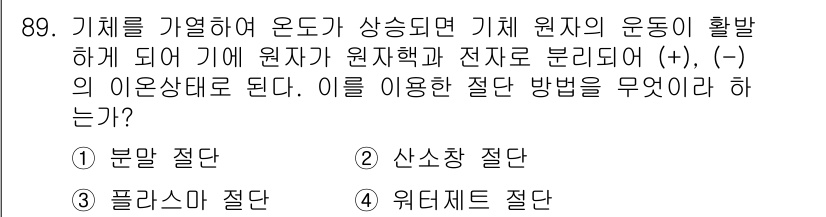 89. 기체를 가열하여 온도가 상승되면 기체 원자의 운동이 활발하게 되어 기에 원자가 원자핵과 전자로 분리되어 (+), (-)의 이온상태로 된다. 이를 이용한 절단 방법을 무엇이라 하는가?

① 분말 절단 ② 산소창 절단

③ 플라스마 절단 ④ 워터제트 절단